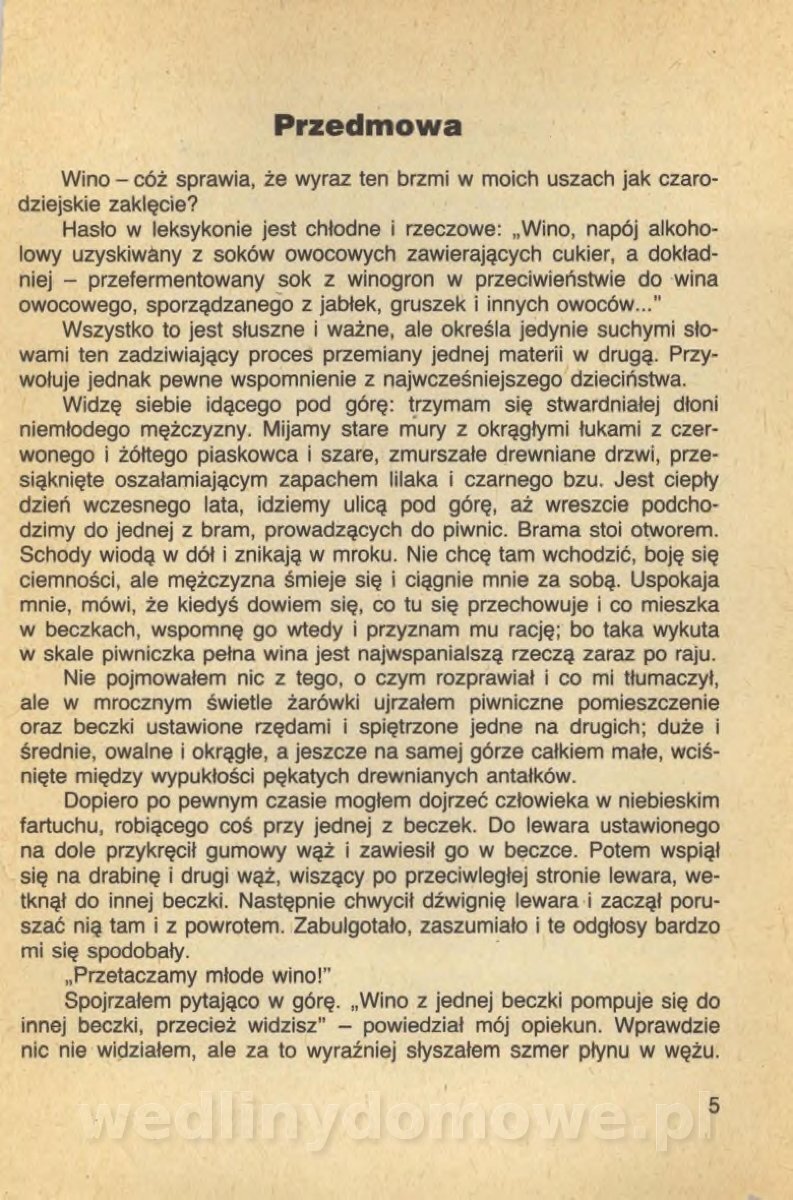 Przedmowa

Wino – cóż sprawia, że wyraz ten brzmi w moich uszach jak czarodziejskie zaklęcie?

Hasło w leksykonie jest chłodne i rzeczowe: „Wino, napój alkoholowy uzyskiwany z soków owocowych zawierających cukier, a dokładniej – przefermentowany sok z winogron w przeciwieństwie do wina owocowego, sporządzanego z jabłek, gruszek i innych owoców..."

Wszystko to jest słuszne i ważne, ale określa jedynie suchymi słowami ten zadziwiający proces przemiany jednej materii w drugą. Przywołuje jednak pewne wspomnienie z najwcześniejszego dzieciństwa.

Widzę siebie idącego pod górę: trzymam się stwardniałej dłoni niemłodego mężczyzny. Mijamy stare mury z okrągłymi łukami z czerwonego i żółtego piaskowca i szare, zmurszałe drewniane drzwi, przesiąknięte oszałamiającym zapachem lilaka i czarnego bzu. Jest ciepły dzień wczesnego lata, idziemy ulicą pod górę, aż wreszcie podchodzimy do jednej z bram, prowadzących do piwnic. Brama stoi otworem. Schody wiodą w dół i znikają w mroku. Nie chcę tam wchodzić, boję się ciemności, ale mężczyzna śmieje się i ciągnie mnie za sobą. Uspokaja mnie, mówi, że kiedyś dowiem się, co tu się przechowuje i co mieszka w beczkach, wspomnę go wtedy i przyznam mu rację; bo taka wykuta w skale piwniczka pełna wina jest najwspanialszą rzeczą zaraz po raju.

Nie pojmowałem nic z tego, o czym rozprawiał i co mi tłumaczył, ale w mrocznym świetle żarówki ujrzałem piwniczne pomieszczenie oraz beczki ustawione rzędami i spiętrzone jedne na drugich; duże i średnie, owalne i okrągłe, a jeszcze na samej górze całkiem małe, wciśnięte między wypukłości pękatych drewnianych antałków.

Dopiero po pewnym czasie mogłem dojrzeć człowieka w niebieskim fartuchu, robiącego coś przy jednej z beczek. Do lewara ustawionego na dole przykręcił gumowy wąż i zawiesił go w beczce. Potem wspiął się na drabinę i drugi wąż, wiszący po przeciwległej stronie lewara, wetknął do innej beczki. Następnie chwycił dźwignię lewara i zaczął poruszać nią tam i z powrotem. Zabulgotało, zaszumiało i te odgłosy bardzo mi się spodobały.

„Przetaczamy młode wino!"

Spojrzałem pytająco w górę. „Wino z jednej beczki pompuje się do innej beczki, przecież widzisz" – powiedział mój opiekun. Wprawdzie nic nie widziałem, ale za to wyraźniej słyszałem szmer płynu w wężu.

5

wedlinydomowe.pl